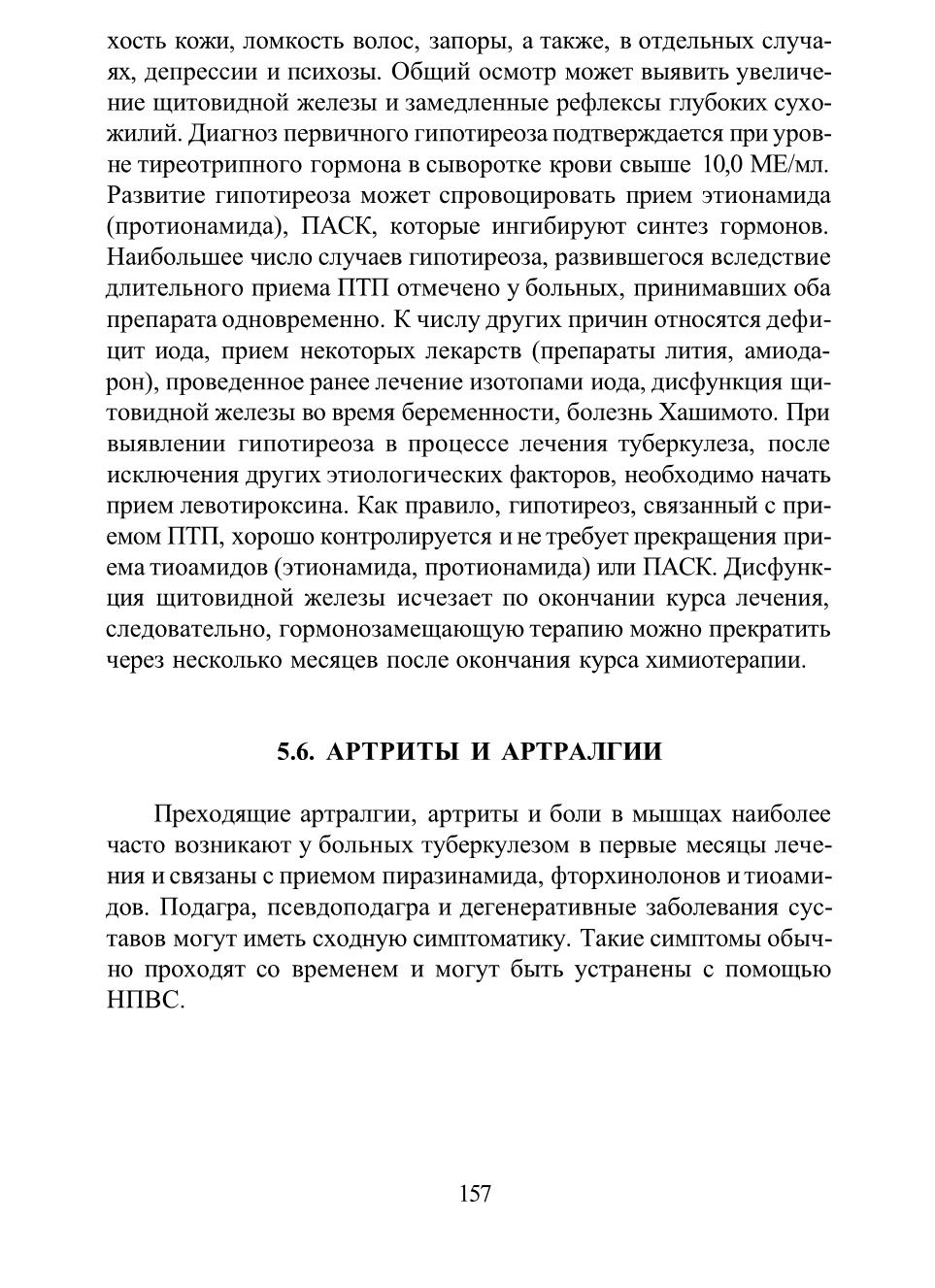 хость кожи, ломкость волос, запоры, а также, в отдельных случаях, депрессии и психозы. Общий осмотр может выявить увеличение щитовидной железы и замедленные рефлексы глубоких сухожилий. Диагноз первичного гипотиреоза подтверждается при уровне тиреотрипного гормона в сыворотке крови свыше 10,0 МЕ/мл. Развитие гипотиреоза может спровоцировать прием этионамида (протионамида), ПАСК, которые ингибируют синтез гормонов. Наибольшее число случаев гипотиреоза, развившегося вследствие длительного приема ПТП отмечено у больных, принимавших оба препарата одновременно. К числу других причин относятся дефицит иода, прием некоторых лекарств (препараты лития, амиодарон), проведенное ранее лечение изотопами иода, дисфункция щитовидной железы во время беременности, болезнь Хашимото. При выявлении гипотиреоза в процессе лечения туберкулеза, после исключения других этиологических факторов, необходимо начать прием левотироксина. Как правило, гипотиреоз, связанный с приемом ПТП, хорошо контролируется и не требует прекращения приема тиоамидов (этионамида, протионамида) или ПАСК. Дисфункция щитовидной железы исчезает по окончании курса лечения, следовательно, гормонозамещающую терапию можно прекратить через несколько месяцев после окончания курса химиотерапии.

5.6. АРТРИТЫ И АРТРАЛГИИ

Преходящие артралгии, артриты и боли в мышцах наиболее часто возникают у больных туберкулезом в первые месяцы лечения и связаны с приемом пиразинамида, фторхинолонов и тиоамидов. Подагра, псевдоподагра и дегенеративные заболевания суставов могут иметь сходную симптоматику. Такие симптомы обычно проходят со временем и могут быть устранены с помощью НПВС.

157